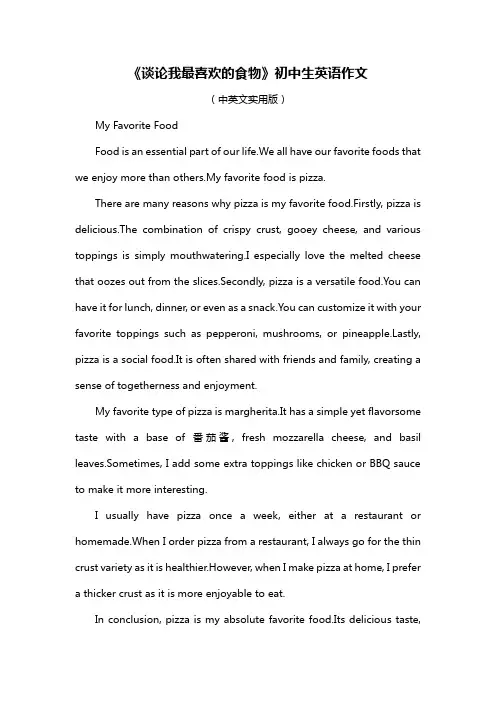 《谈论我最喜欢的食物》初中生英语作文

（中英文实用版）

My Favorite Food

Food is an essential part of our life.We all have our favorite foods that we enjoy more than others.My favorite food is pizza.

There are many reasons why pizza is my favorite food.Firstly, pizza is delicious.The combination of crispy crust, gooey cheese, and various toppings is simply mouthwatering.I especially love the melted cheese that oozes out from the slices.Secondly, pizza is a versatile food.You can have it for lunch, dinner, or even as a snack.You can customize it with your favorite toppings such as pepperoni, mushrooms, or pineapple.Lastly, pizza is a social food.It is often shared with friends and family, creating a sense of togetherness and enjoyment.

My favorite type of pizza is margherita.It has a simple yet flavorsome taste with a base of 番茄酱, fresh mozzarella cheese, and basil leaves.Sometimes, I add some extra toppings like chicken or BBQ sauce to make it more interesting.

I usually have pizza once a week, either at a restaurant or homemade.When I order pizza from a restaurant, I always go for the thin crust variety as it is healthier.However, when I make pizza at home, I prefer a thicker crust as it is more enjoyable to eat.

In conclusion, pizza is my absolute favorite food.Its delicious taste,